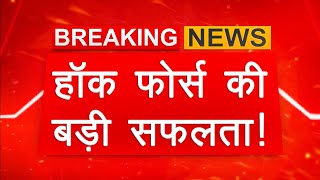 BREAKING NEWS

हॉक फोर्स की बड़ी सफलता!